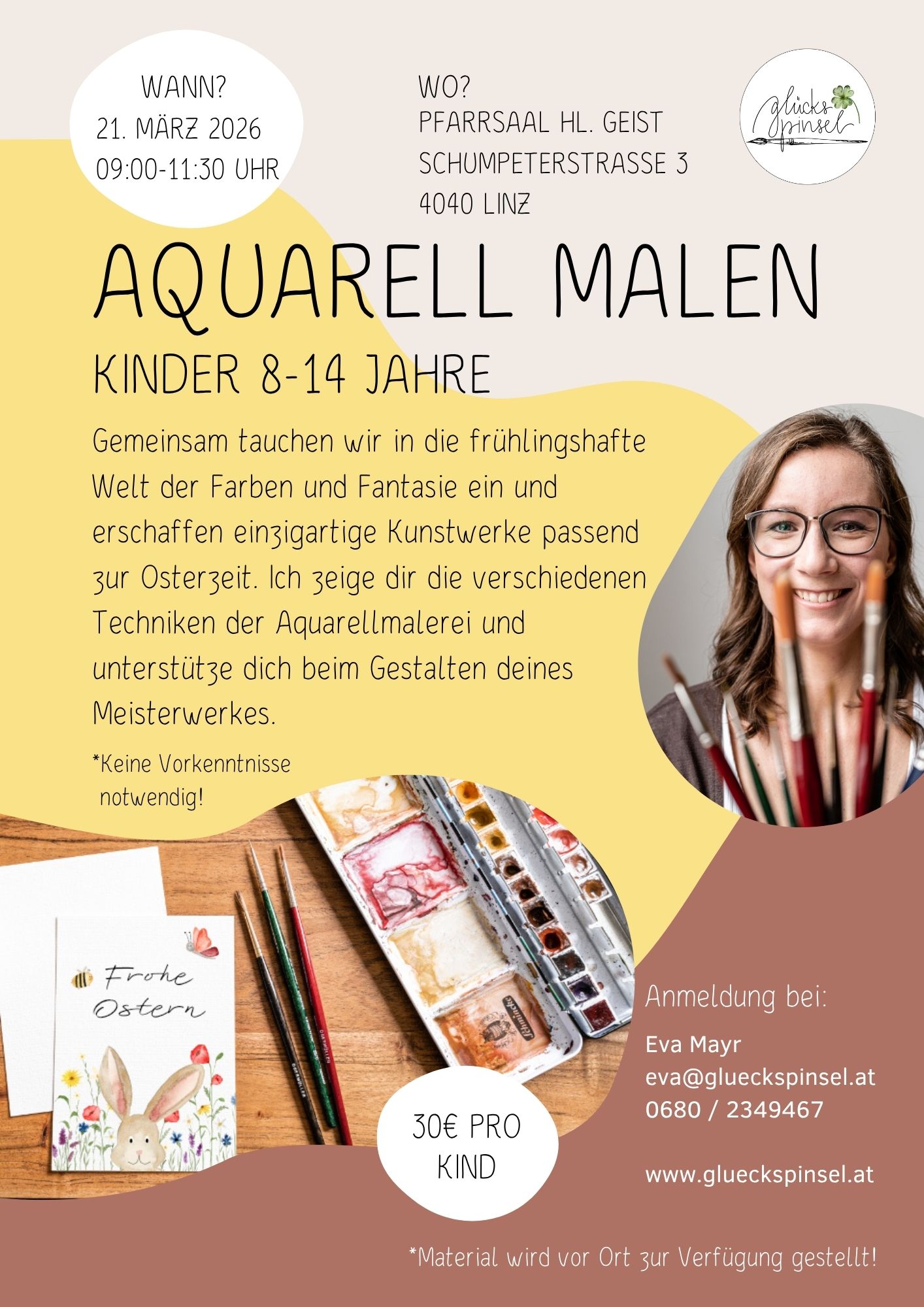 WANN?
21. MÄRZ 2026
09:00-11:30 UHR

WO?
PFARRSAAL HL. GEIST
SCHUMPETERSTRASSE 3
4040 LINZ

glücks pinsel

AQUARELL MALEN

KINDER 8-14 JAHRE

Gemeinsam tauchen wir in die frühlingshafte Welt der Farben und Fantasie ein und erschaffen einzigartige Kunstwerke passend zur Osterzeit. Ich zeige dir die verschiedenen Techniken der Aquarellmalerei und unterstütze dich beim Gestalten deines Meisterwerkes.

*Keine Vorkenntnisse notwendig!

Frohe Ostern

30€ PRO KIND

Anmeldung bei:

Eva Mayr
eva@glueckspinsel.at
0680 / 2349467

www.glueckspinsel.at

*Material wird vor Ort zur Verfügung gestellt!